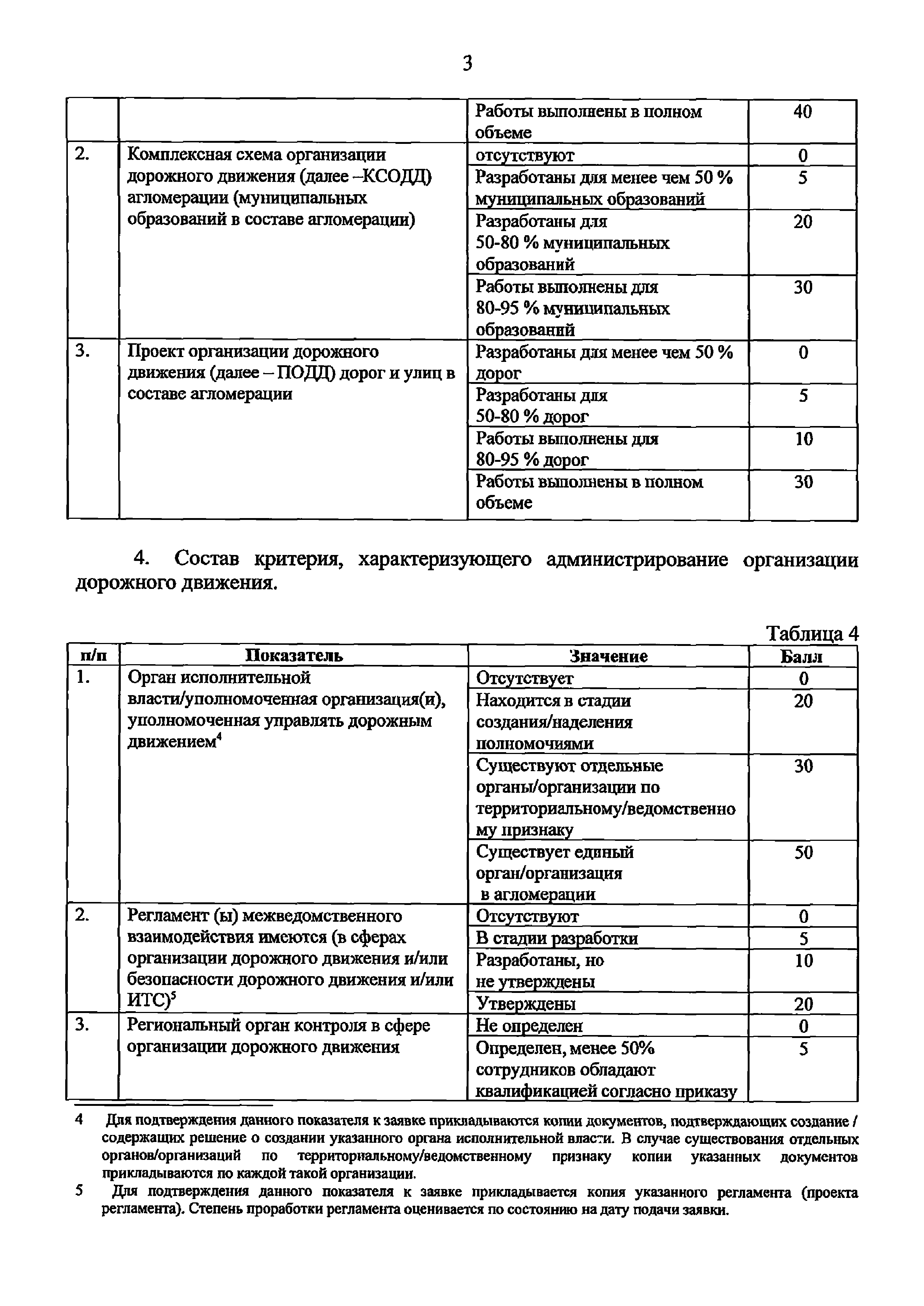 3

|  |  |  |  |
|---|---|---|---|
|  |  | Работы выполнены в полном объеме | 40 |
| 2. | Комплексная схема организации дорожного движения (далее –КСОДД) агломерации (муниципальных образований в составе агломерации) | отсутствуют | 0 |
|  |  | Разработаны для менее чем 50 % муниципальных образований | 5 |
|  |  | Разработаны для 50-80 % муниципальных образований | 20 |
|  |  | Работы выполнены для 80-95 % муниципальных образований | 30 |
| 3. | Проект организации дорожного движения (далее – ПОДД) дорог и улиц в составе агломерации | Разработаны для менее чем 50 % дорог | 0 |
|  |  | Разработаны для 50-80 % дорог | 5 |
|  |  | Работы выполнены для 80-95 % дорог | 10 |
|  |  | Работы выполнены в полном объеме | 30 |

4. Состав критерия, характеризующего администрирование организации дорожного движения.

Таблица 4

| п/п | Показатель | Значение | Балл |
|---|---|---|---|
| 1. | Орган исполнительной власти/уполномоченная организация(и), уполномоченная управлять дорожным движением$^4$ | Отсутствует | 0 |
|  |  | Находится в стадии создания/наделения полномочиями | 20 |
|  |  | Существуют отдельные органы/организации по территориальному/ведомственному признаку | 30 |
|  |  | Существует единый орган/организация в агломерации | 50 |
| 2. | Регламент (ы) межведомственного взаимодействия имеются (в сферах организации дорожного движения и/или безопасности дорожного движения и/или ИТС)$^5$ | Отсутствуют | 0 |
|  |  | В стадии разработки | 5 |
|  |  | Разработаны, но не утверждены | 10 |
|  |  | Утверждены | 20 |
| 3. | Региональный орган контроля в сфере организации дорожного движения | Не определен | 0 |
|  |  | Определен, менее 50% сотрудников обладают квалификацией согласно приказу | 5 |

4 Для подтверждения данного показателя к заявке прикладываются копии документов, подтверждающих создание / содержащих решение о создании указанного органа исполнительной власти. В случае существования отдельных органов/организаций по территориальному/ведомственному признаку копии указанных документов прикладываются по каждой такой организации.

5 Для подтверждения данного показателя к заявке прикладывается копия указанного регламента (проекта регламента). Степень проработки регламента оценивается по состоянию на дату подачи заявки.